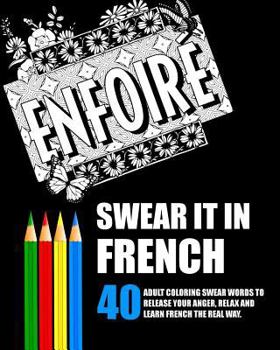 ENFOIRÉ

SWEAR IT IN FRENCH

40 ADULT COLORING SWEAR WORDS TO RELEASE YOUR ANGER, RELAX AND LEARN FRENCH THE REAL WAY.